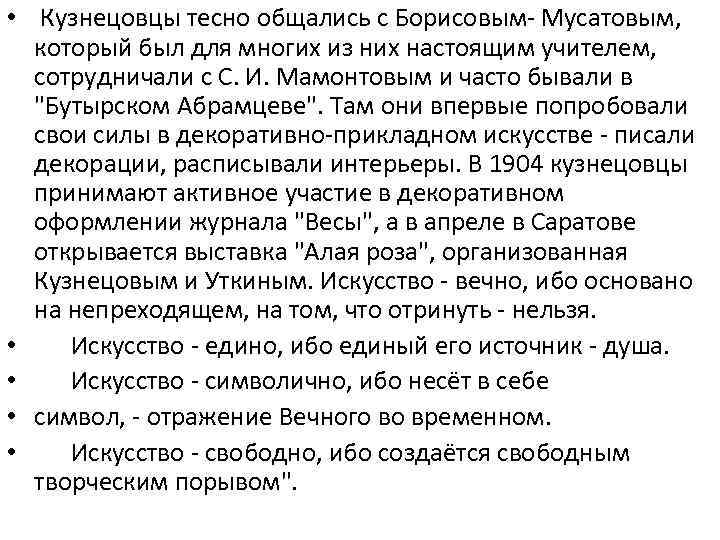 • Кузнецовцы тесно общались с Борисовым- Мусатовым, который был для многих из них настоящим учителем, сотрудничали с С. И. Мамонтовым и часто бывали в "Бутырском Абрамцеве". Там они впервые попробовали свои силы в декоративно-прикладном искусстве - писали декорации, расписывали интерьеры. В 1904 кузнецовцы принимают активное участие в декоративном оформлении журнала "Весы", а в апреле в Саратове открывается выставка "Алая роза", организованная Кузнецовым и Уткиным. Искусство - вечно, ибо основано на непреходящем, на том, что отринуть - нельзя.

• Искусство - едино, ибо единый его источник - душа.

• Искусство - символично, ибо несёт в себе

• символ, - отражение Вечного во временном.

• Искусство - свободно, ибо создаётся свободным творческим порывом".